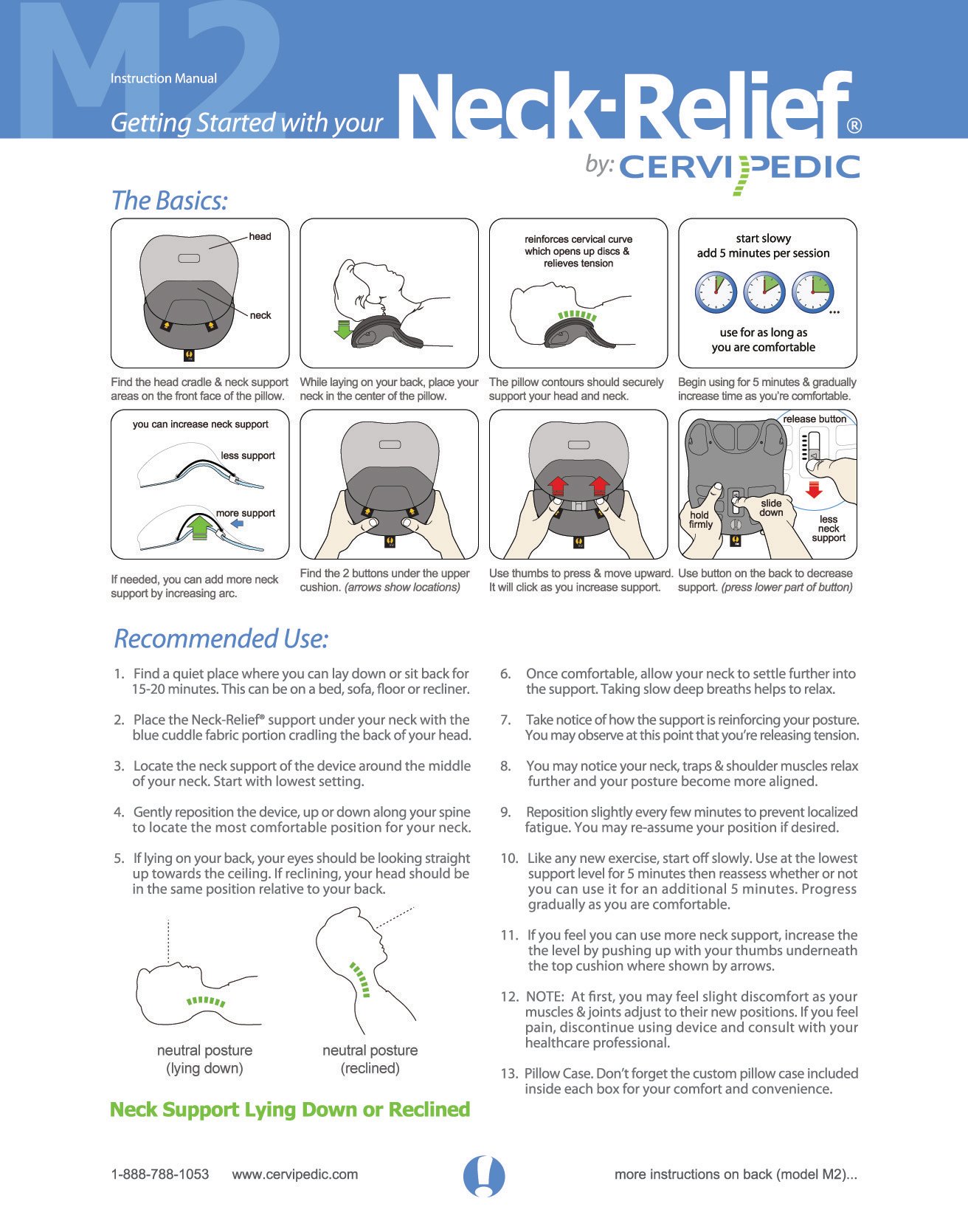 M2

Instruction Manual

Getting Started with your Neck·Relief®

by: CERVIPEDIC

The Basics:

head

neck

Find the head cradle & neck support areas on the front face of the pillow.

While laying on your back, place your neck in the center of the pillow.

reinforces cervical curve which opens up discs & relieves tension

The pillow contours should securely support your head and neck.

start slowy add 5 minutes per session

...

use for as long as you are comfortable

Begin using for 5 minutes & gradually increase time as you're comfortable.

you can increase neck support

less support

more support

If needed, you can add more neck support by increasing arc.

Find the 2 buttons under the upper cushion. (arrows show locations)

Use thumbs to press & move upward. It will click as you increase support.

release button

hold firmly

slide down

less neck support

Use button on the back to decrease support. (press lower part of button)

Recommended Use:

1. Find a quiet place where you can lay down or sit back for 15-20 minutes. This can be on a bed, sofa, floor or recliner.

2. Place the Neck-Relief® support under your neck with the blue cuddle fabric portion cradling the back of your head.

3. Locate the neck support of the device around the middle of your neck. Start with lowest setting.

4. Gently reposition the device, up or down along your spine to locate the most comfortable position for your neck.

5. If lying on your back, your eyes should be looking straight up towards the ceiling. If reclining, your head should be in the same position relative to your back.

neutral posture (lying down)

neutral posture (reclined)

Neck Support Lying Down or Reclined

6. Once comfortable, allow your neck to settle further into the support. Taking slow deep breaths helps to relax.

7. Take notice of how the support is reinforcing your posture. You may observe at this point that you're releasing tension.

8. You may notice your neck, traps & shoulder muscles relax further and your posture become more aligned.

9. Reposition slightly every few minutes to prevent localized fatigue. You may re-assume your position if desired.

10. Like any new exercise, start off slowly. Use at the lowest support level for 5 minutes then reassess whether or not you can use it for an additional 5 minutes. Progress gradually as you are comfortable.

11. If you feel you can use more neck support, increase the the level by pushing up with your thumbs underneath the top cushion where shown by arrows.

12. NOTE: At first, you may feel slight discomfort as your muscles & joints adjust to their new positions. If you feel pain, discontinue using device and consult with your healthcare professional.

13. Pillow Case. Don't forget the custom pillow case included inside each box for your comfort and convenience.

1-888-788-1053 www.cervipedic.com

more instructions on back (model M2)...